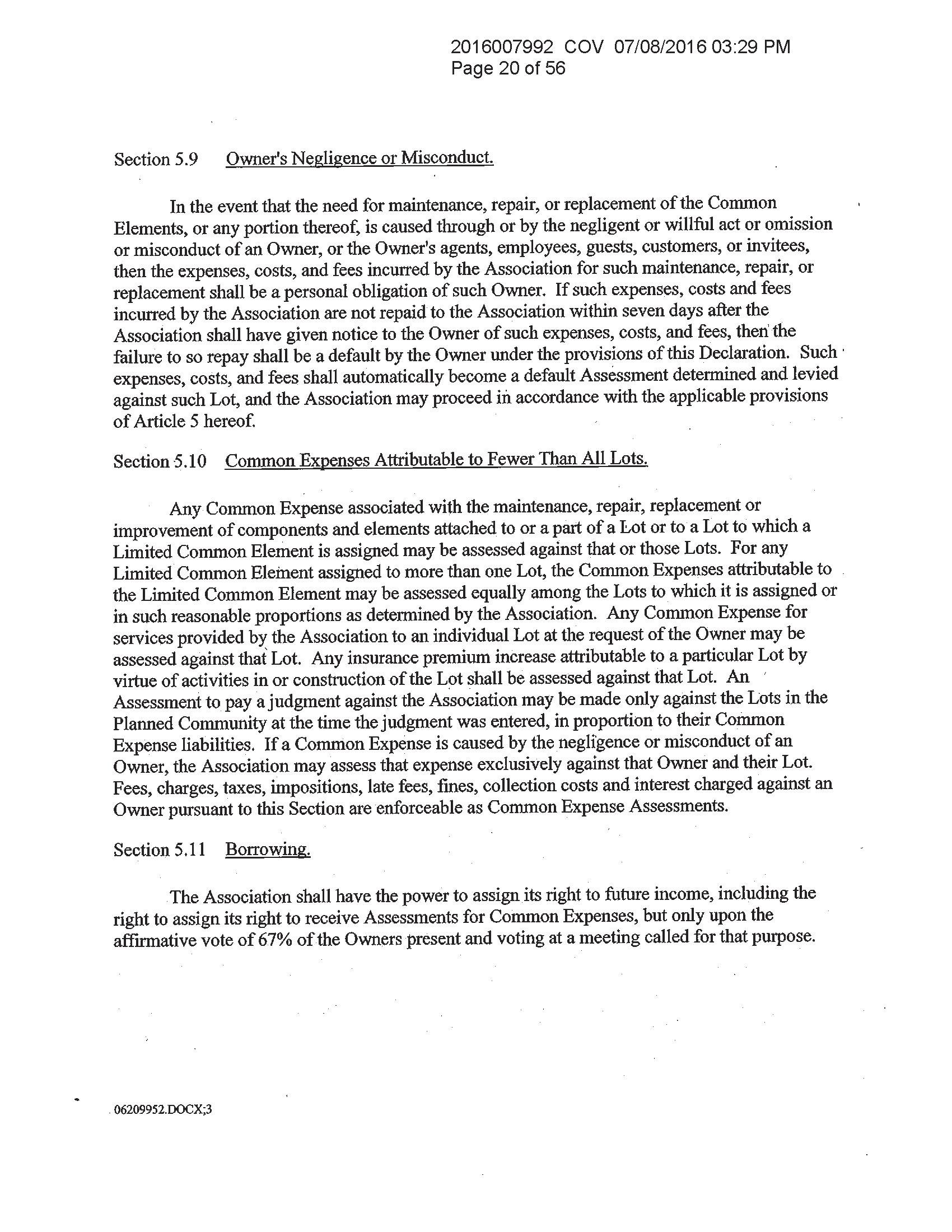 2016007992 COV 07/08/2016 03:29 PM
Page 20 of 56

Section 5.9 Owner's Negligence or Misconduct.

In the event that the need for maintenance, repair, or replacement of the Common Elements, or any portion thereof, is caused through or by the negligent or willful act or omission or misconduct of an Owner, or the Owner's agents, employees, guests, customers, or invitees, then the expenses, costs, and fees incurred by the Association for such maintenance, repair, or replacement shall be a personal obligation of such Owner. If such expenses, costs and fees incurred by the Association are not repaid to the Association within seven days after the Association shall have given notice to the Owner of such expenses, costs, and fees, then the failure to so repay shall be a default by the Owner under the provisions of this Declaration. Such expenses, costs, and fees shall automatically become a default Assessment determined and levied against such Lot, and the Association may proceed in accordance with the applicable provisions of Article 5 hereof.

Section 5.10 Common Expenses Attributable to Fewer Than All Lots.

Any Common Expense associated with the maintenance, repair, replacement or improvement of components and elements attached to or a part of a Lot or to a Lot to which a Limited Common Element is assigned may be assessed against that or those Lots. For any Limited Common Element assigned to more than one Lot, the Common Expenses attributable to the Limited Common Element may be assessed equally among the Lots to which it is assigned or in such reasonable proportions as determined by the Association. Any Common Expense for services provided by the Association to an individual Lot at the request of the Owner may be assessed against that Lot. Any insurance premium increase attributable to a particular Lot by virtue of activities in or construction of the Lot shall be assessed against that Lot. An Assessment to pay a judgment against the Association may be made only against the Lots in the Planned Community at the time the judgment was entered, in proportion to their Common Expense liabilities. If a Common Expense is caused by the negligence or misconduct of an Owner, the Association may assess that expense exclusively against that Owner and their Lot. Fees, charges, taxes, impositions, late fees, fines, collection costs and interest charged against an Owner pursuant to this Section are enforceable as Common Expense Assessments.

Section 5.11 Borrowing.

The Association shall have the power to assign its right to future income, including the right to assign its right to receive Assessments for Common Expenses, but only upon the affirmative vote of 67% of the Owners present and voting at a meeting called for that purpose.

06209952.DOCX;3